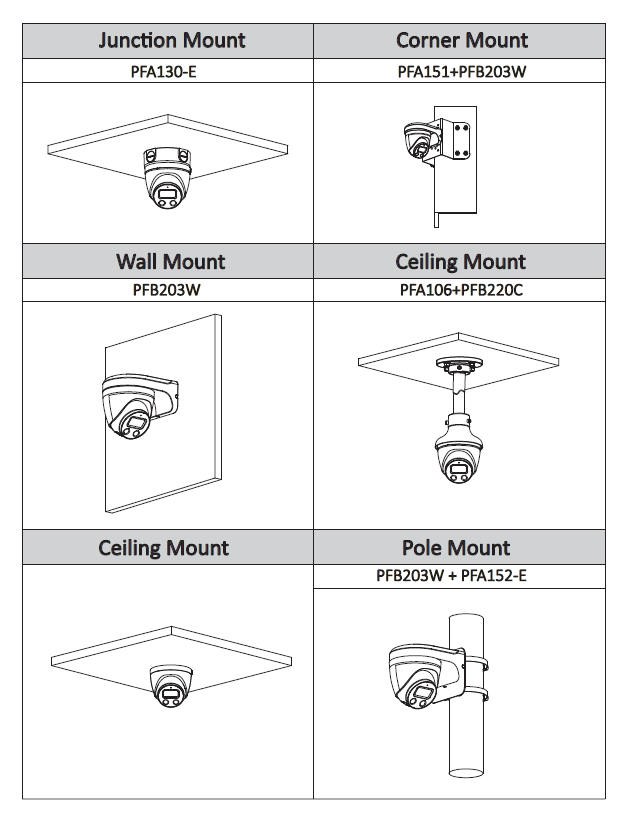 | Junction Mount | Corner Mount |
|---|---|
| PFA130-E | PFA151+PFB203W |
| Wall Mount | Ceiling Mount |
| PFB203W | PFA106+PFB220C |
| Ceiling Mount | Pole Mount |
| | PFB203W + PFA152-E |